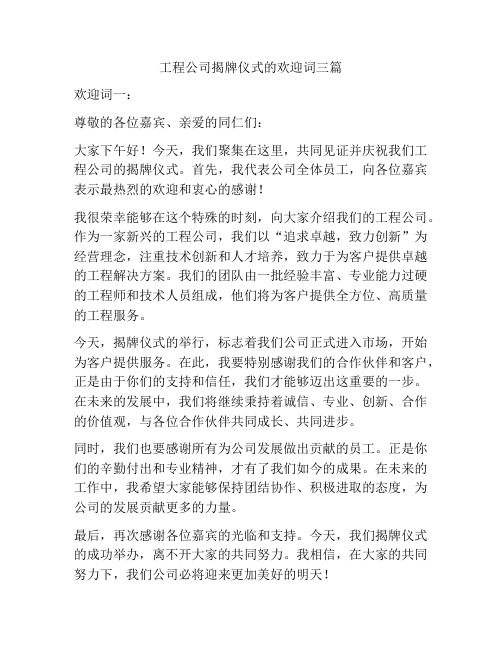 工程公司揭牌仪式的欢迎词三篇

欢迎词一：

尊敬的各位嘉宾、亲爱的同仁们：

大家下午好！今天，我们聚集在这里，共同见证并庆祝我们工程公司的揭牌仪式。首先，我代表公司全体员工，向各位嘉宾表示最热烈的欢迎和衷心的感谢！

我很荣幸能够在这个特殊的时刻，向大家介绍我们的工程公司。作为一家新兴的工程公司，我们以“追求卓越，致力创新”为经营理念，注重技术创新和人才培养，致力于为客户提供卓越的工程解决方案。我们的团队由一批经验丰富、专业能力过硬的工程师和技术人员组成，他们将为客户提供全方位、高质量的工程服务。

今天，揭牌仪式的举行，标志着我们公司正式进入市场，开始为客户提供服务。在此，我要特别感谢我们的合作伙伴和客户，正是由于你们的支持和信任，我们才能够迈出这重要的一步。在未来的发展中，我们将继续秉持着诚信、专业、创新、合作的价值观，与各位合作伙伴共同成长、共同进步。

同时，我们也要感谢所有为公司发展做出贡献的员工。正是你们的辛勤付出和专业精神，才有了我们如今的成果。在未来的工作中，我希望大家能够保持团结协作、积极进取的态度，为公司的发展贡献更多的力量。

最后，再次感谢各位嘉宾的光临和支持。今天，我们揭牌仪式的成功举办，离不开大家的共同努力。我相信，在大家的共同努力下，我们公司必将迎来更加美好的明天！